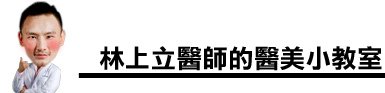 林上立醫師的醫美小教室